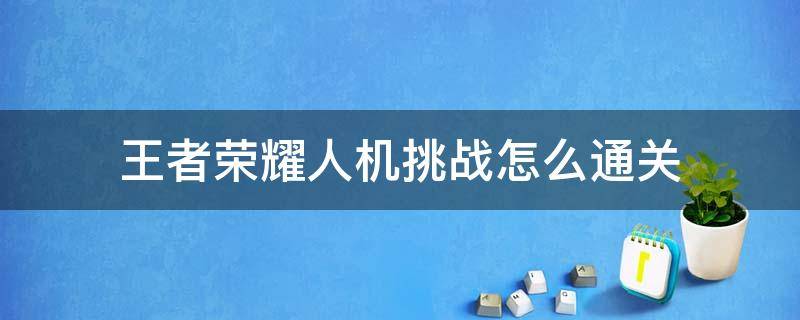 王者荣耀人机挑战怎么通关